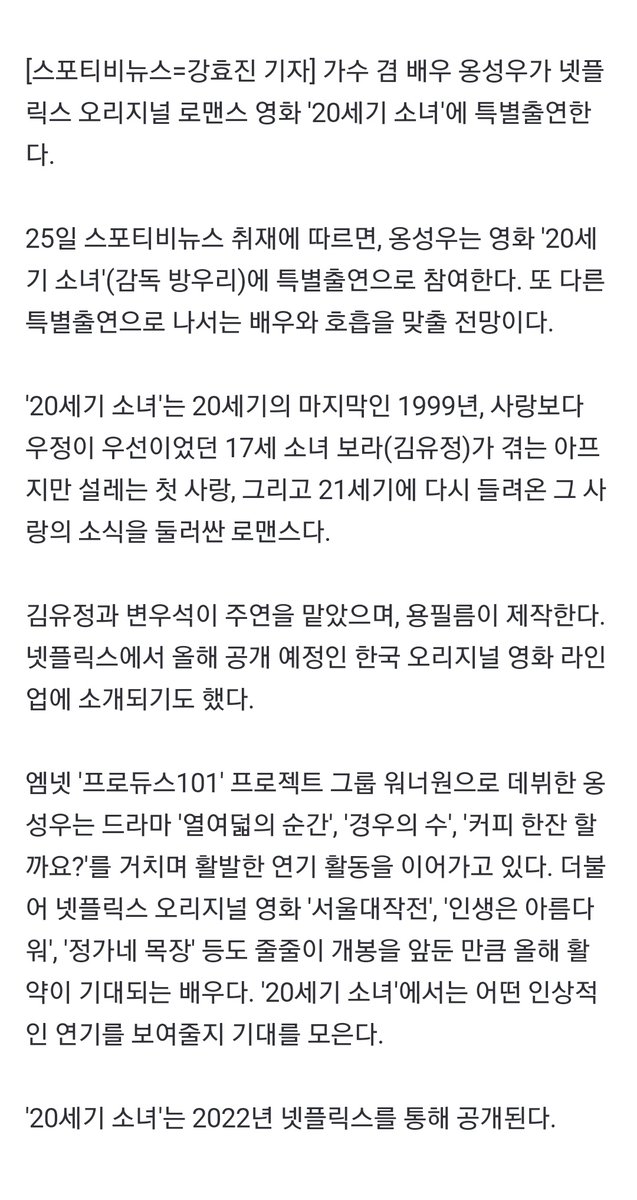 [스포티비뉴스=강효진 기자] 가수 겸 배우 옹성우가 넷플릭스 오리지널 로맨스 영화 '20세기 소녀'에 특별출연한다.

25일 스포티비뉴스 취재에 따르면, 옹성우는 영화 '20세기 소녀'(감독 방우리)에 특별출연으로 참여한다. 또 다른 특별출연으로 나서는 배우와 호흡을 맞출 전망이다.

'20세기 소녀'는 20세기의 마지막인 1999년, 사랑보다 우정이 우선이었던 17세 소녀 보라(김유정)가 겪는 아프지만 설레는 첫 사랑, 그리고 21세기에 다시 들려온 그 사랑의 소식을 둘러싼 로맨스다.

김유정과 변우석이 주연을 맡았으며, 용필름이 제작한다. 넷플릭스에서 올해 공개 예정인 한국 오리지널 영화 라인업에 소개되기도 했다.

엠넷 '프로듀스101' 프로젝트 그룹 워너원으로 데뷔한 옹성우는 드라마 '열여덟의 순간', '경우의 수', '커피 한잔 할까요?'를 거치며 활발한 연기 활동을 이어가고 있다. 더불어 넷플릭스 오리지널 영화 '서울대작전', '인생은 아름다워', '정가네 목장' 등도 줄줄이 개봉을 앞둔 만큼 올해 활약이 기대되는 배우다. '20세기 소녀'에서는 어떤 인상적인 연기를 보여줄지 기대를 모은다.

'20세기 소녀'는 2022년 넷플릭스를 통해 공개된다.